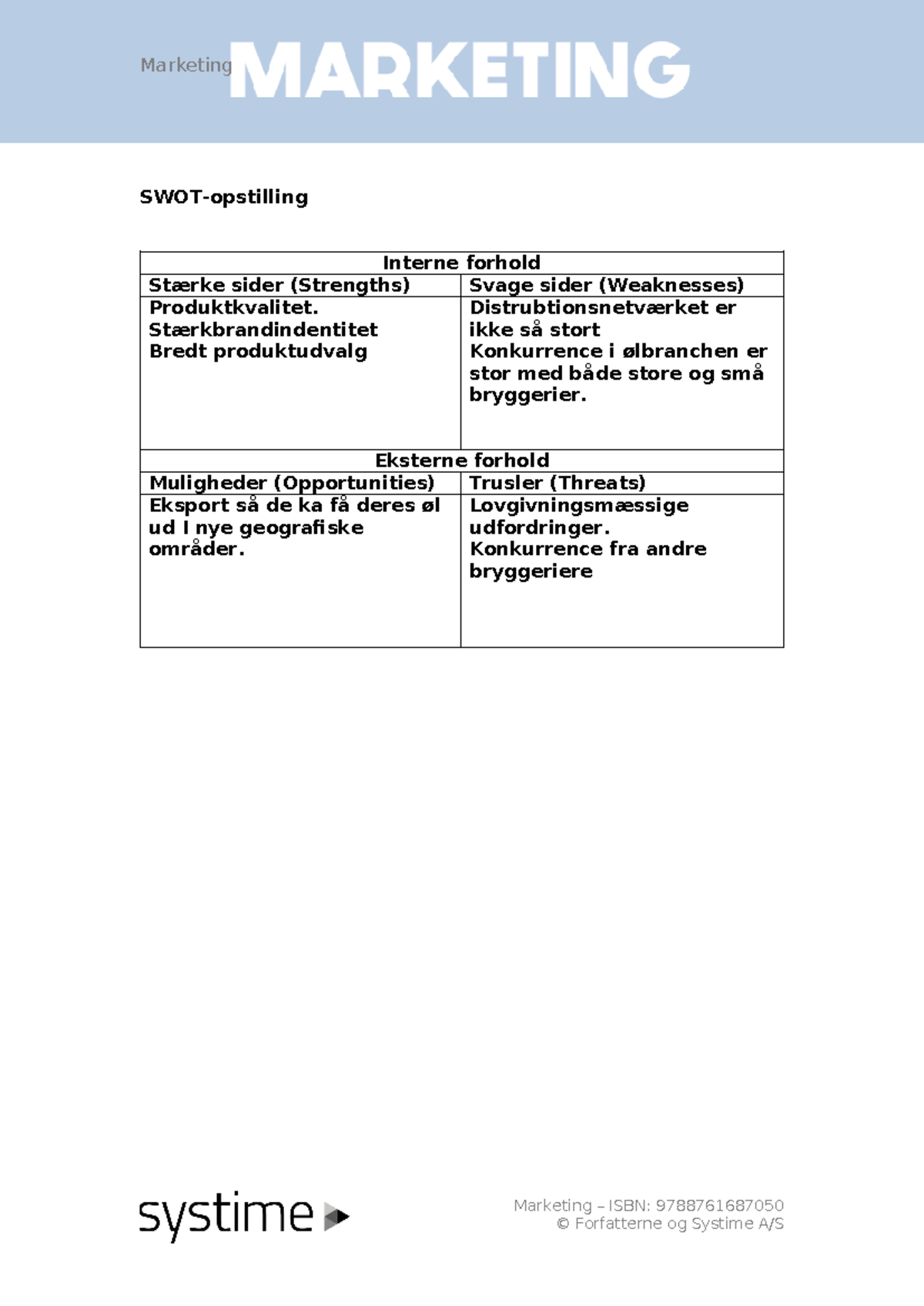 Marketing MARKETING

SWOT-opstilling

| Interne forhold | |
|---|---|
| Stærke sider (Strengths) | Svage sider (Weaknesses) |
| Produktkvalitet. Stærkbrandindentitet Bredt produktudvalg | Distrubtionsnetværket er ikke så stort Konkurrence i ølbranchen er stor med både store og små bryggerier. |
| Eksterne forhold | |
| Muligheder (Opportunities) | Trusler (Threats) |
| Eksport så de ka få deres øl ud I nye geografiske områder. | Lovgivningsmæssige udfordringer. Konkurrence fra andre bryggeriere |

systime

Marketing – ISBN: 9788761687050
© Forfatterne og Systime A/S